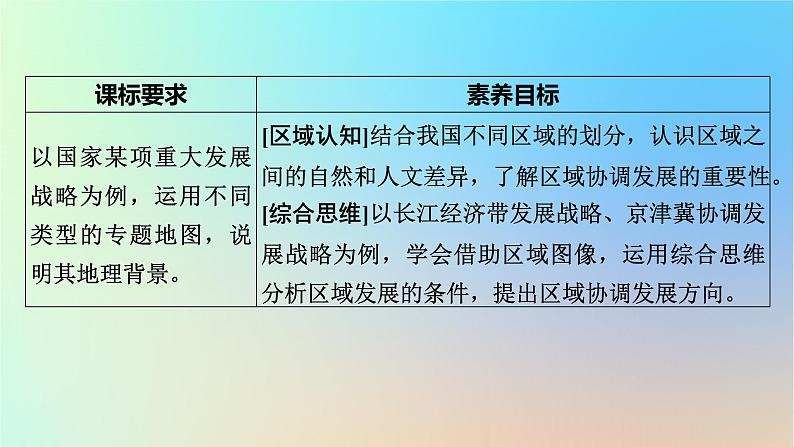 | 课标要求 | 素养目标 |
|---|---|
| 以国家某项重大发展战略为例，运用不同类型的专题地图，说明其地理背景。 | [区域认知]结合我国不同区域的划分，认识区域之间的自然和人文差异，了解区域协调发展的重要性。[综合思维]以长江经济带发展战略、京津冀协调发展战略为例，学会借助区域图像，运用综合思维分析区域发展的条件，提出区域协调发展方向。 |